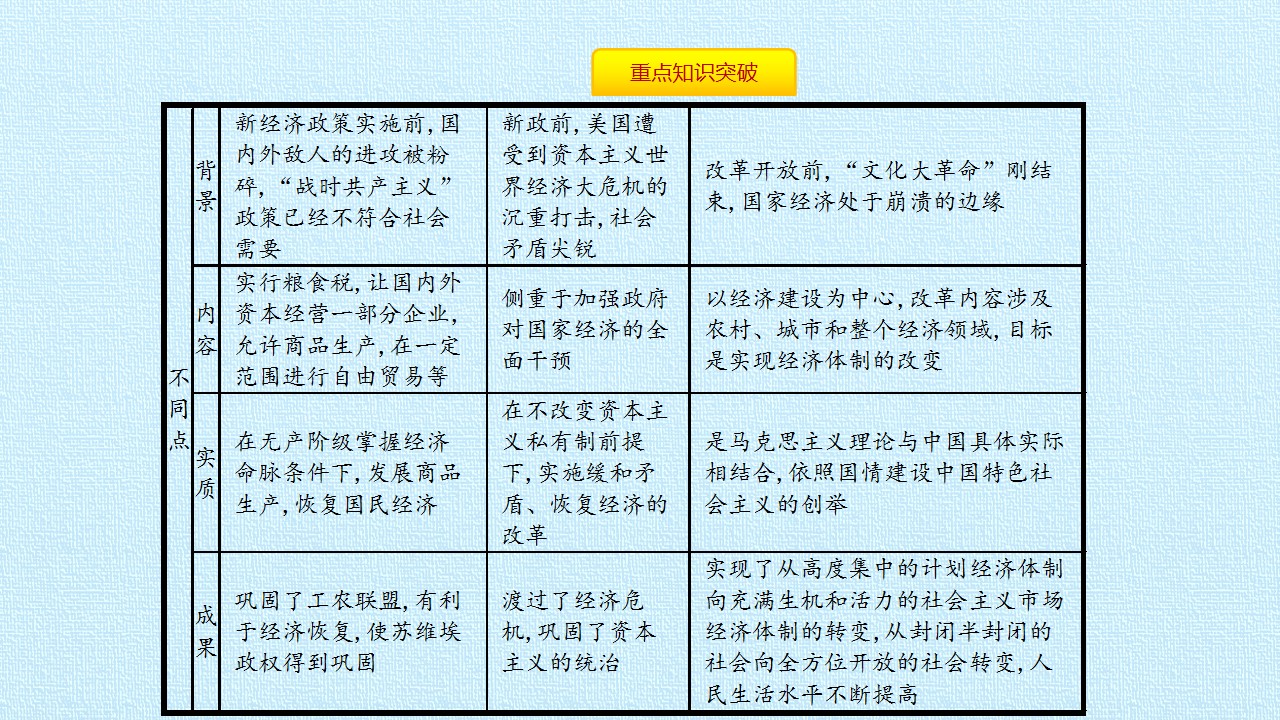 重点知识突破

| 不同点 | 背景 | 新经济政策实施前,国内外敌人的进攻被粉碎,“战时共产主义”政策已经不符合社会需要 | 新政前,美国遭受到资本主义世界经济大危机的沉重打击,社会矛盾尖锐 | 改革开放前,“文化大革命”刚结束,国家经济处于崩溃的边缘 |
|---|---|---|---|---|
| | 内容 | 实行粮食税,让国内外资本经营一部分企业,允许商品生产,在一定范围进行自由贸易等 | 侧重于加强政府对国家经济的全面干预 | 以经济建设为中心,改革内容涉及农村、城市和整个经济领域,目标是实现经济体制的改变 |
| | 实质 | 在无产阶级掌握经济命脉条件下,发展商品生产,恢复国民经济 | 在不改变资本主义私有制前提下,实施缓和矛盾、恢复经济的改革 | 是马克思主义理论与中国具体实际相结合,依照国情建设中国特色社会主义的创举 |
| | 成果 | 巩固了工农联盟,有利于经济恢复,使苏维埃政权得到巩固 | 渡过了经济危机,巩固了资本主义的统治 | 实现了从高度集中的计划经济体制向充满生机和活力的社会主义市场经济体制的转变,从封闭半封闭的社会向全方位开放的社会转变,人民生活水平不断提高 |